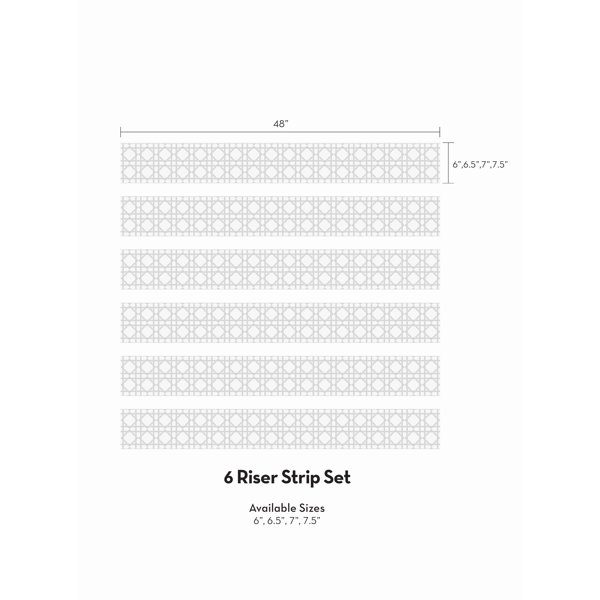 48"

6",6.5",7",7.5"

6 Riser Strip Set

Available Sizes
6", 6.5", 7", 7.5"